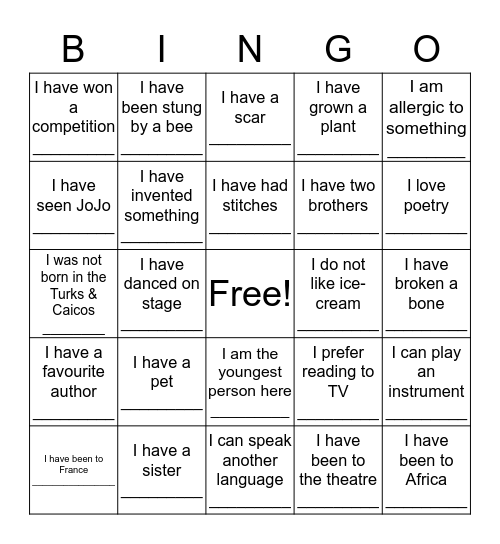 | B | I | N | G | O |
|---|---|---|---|---|
| I have won a competition ________ | I have been stung by a bee ________ | I have a scar ________ | I have grown a plant ________ | I am allergic to something ________ |
| I have seen JoJo ________ | I have invented something ________ | I have had stitches ________ | I have two brothers ________ | I love poetry ________ |
| I was not born in the Turks & Caicos ________ | I have danced on stage ________ | Free! | I do not like ice-cream ________ | I have broken a bone ________ |
| I have a favourite author ________ | I have a pet ________ | I am the youngest person here ________ | I prefer reading to TV ________ | I can play an instrument ________ |
| I have been to France ________ | I have a sister ________ | I can speak another language ________ | I have been to the theatre ________ | I have been to Africa ________ |